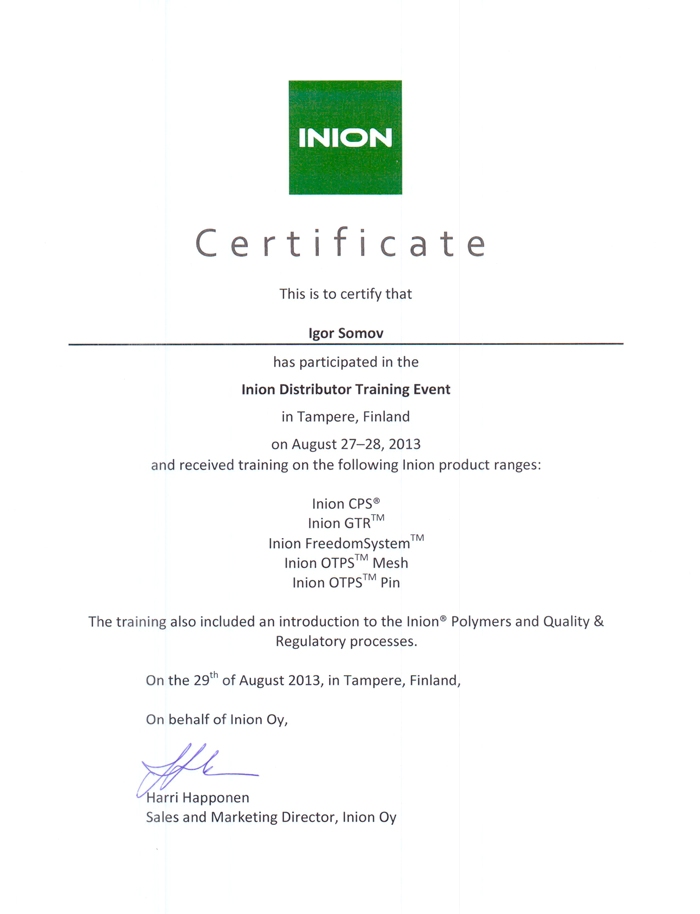 INION

Certificate

This is to certify that

Igor Somov

has participated in the

Inion Distributor Training Event

in Tampere, Finland

on August 27–28, 2013
and received training on the following Inion product ranges:

Inion CPS®
Inion GTR™
Inion FreedomSystem™
Inion OTPS™ Mesh
Inion OTPS™ Pin

The training also included an introduction to the Inion® Polymers and Quality & Regulatory processes.

On the 29th of August 2013, in Tampere, Finland,

On behalf of Inion Oy,

Harri Happonen
Sales and Marketing Director, Inion Oy